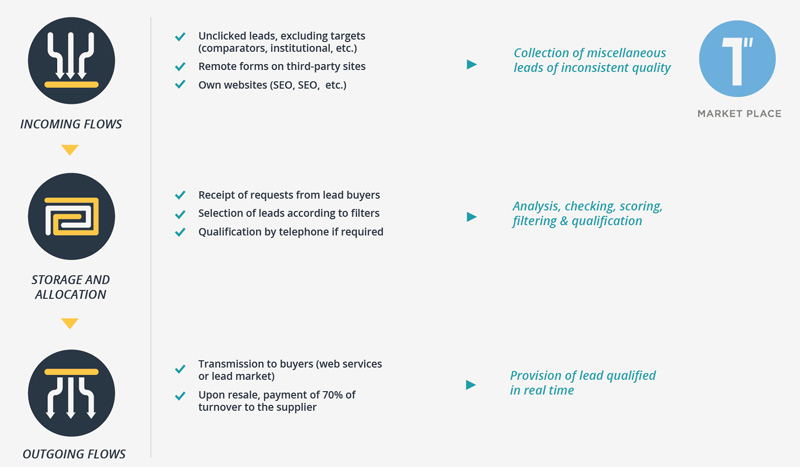 INCOMING FLOWS

Unclicked leads, excluding targets (comparators, institutional, etc.)
Remote forms on third-party sites
Own websites (SEO, SEO, etc.)

Collection of miscellaneous leads of inconsistent quality

1"

MARKET PLACE

STORAGE AND ALLOCATION

Receipt of requests from lead buyers
Selection of leads according to filters
Qualification by telephone if required

Analysis, checking, scoring, filtering & qualification

OUTGOING FLOWS

Transmission to buyers (web services or lead market)
Upon resale, payment of 70% of turnover to the supplier

Provision of lead qualified in real time